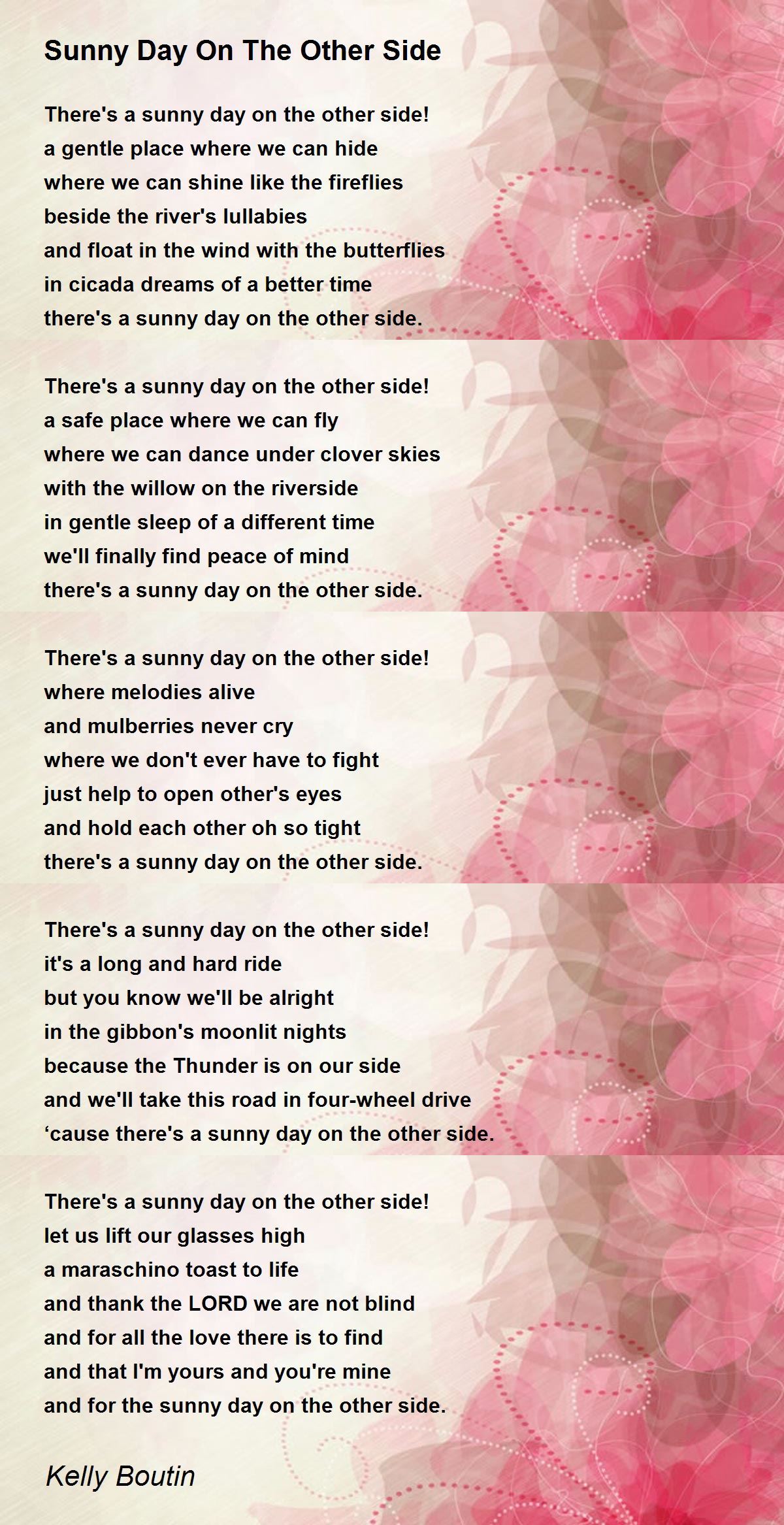 Sunny Day On The Other Side

There's a sunny day on the other side!
a gentle place where we can hide
where we can shine like the fireflies
beside the river's lullabies
and float in the wind with the butterflies
in cicada dreams of a better time
there's a sunny day on the other side.

There's a sunny day on the other side!
a safe place where we can fly
where we can dance under clover skies
with the willow on the riverside
in gentle sleep of a different time
we'll finally find peace of mind
there's a sunny day on the other side.

There's a sunny day on the other side!
where melodies alive
and mulberries never cry
where we don't ever have to fight
just help to open other's eyes
and hold each other oh so tight
there's a sunny day on the other side.

There's a sunny day on the other side!
it's a long and hard ride
but you know we'll be alright
in the gibbon's moonlit nights
because the Thunder is on our side
and we'll take this road in four-wheel drive
‘cause there's a sunny day on the other side.

There's a sunny day on the other side!
let us lift our glasses high
a maraschino toast to life
and thank the LORD we are not blind
and for all the love there is to find
and that I'm yours and you're mine
and for the sunny day on the other side.

Kelly Boutin